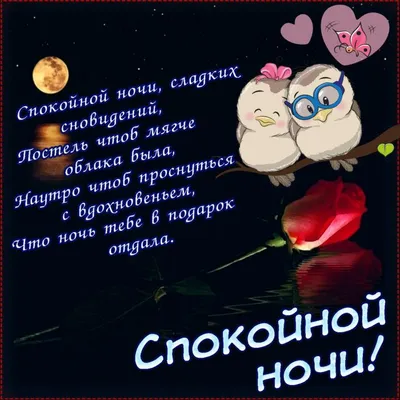 Спокойной ночи, сладких сновидений,
Постель чтоб мягче облака была,
Наутро чтоб проснуться с вдохновеньем,
Что ночь тебе в подарок отдала.

Спокойной ночи!